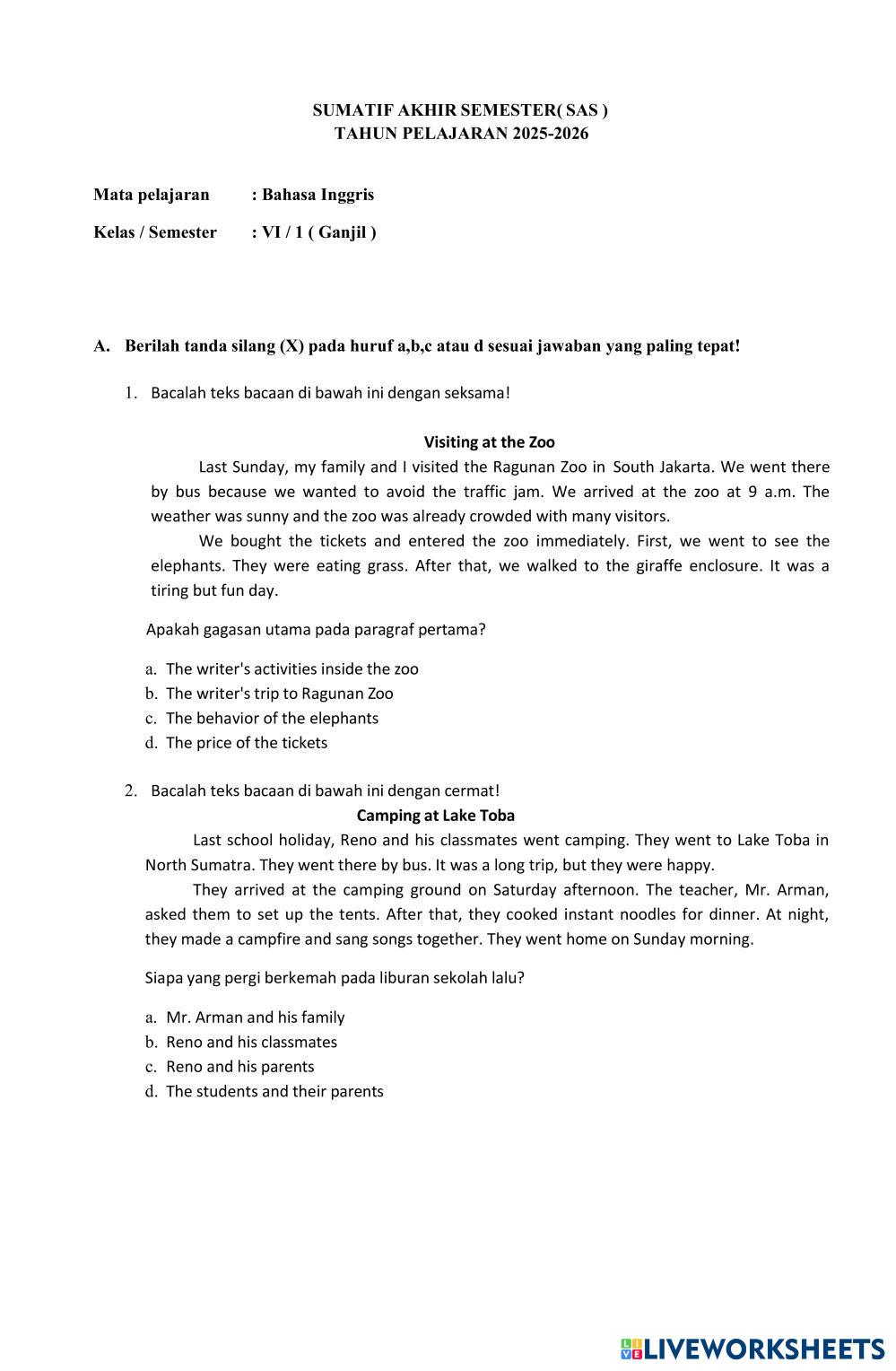 SUMATIF AKHIR SEMESTER( SAS )
TAHUN PELAJARAN 2025-2026

Mata pelajaran : Bahasa Inggris

Kelas / Semester : VI / 1 ( Ganjil )

A. Berilah tanda silang (X) pada huruf a,b,c atau d sesuai jawaban yang paling tepat!

1. Bacalah teks bacaan di bawah ini dengan seksama!

Visiting at the Zoo

Last Sunday, my family and I visited the Ragunan Zoo in South Jakarta. We went there by bus because we wanted to avoid the traffic jam. We arrived at the zoo at 9 a.m. The weather was sunny and the zoo was already crowded with many visitors.

We bought the tickets and entered the zoo immediately. First, we went to see the elephants. They were eating grass. After that, we walked to the giraffe enclosure. It was a tiring but fun day.

Apakah gagasan utama pada paragraf pertama?

a. The writer's activities inside the zoo
b. The writer's trip to Ragunan Zoo
c. The behavior of the elephants
d. The price of the tickets

2. Bacalah teks bacaan di bawah ini dengan cermat!

Camping at Lake Toba

Last school holiday, Reno and his classmates went camping. They went to Lake Toba in North Sumatra. They went there by bus. It was a long trip, but they were happy.

They arrived at the camping ground on Saturday afternoon. The teacher, Mr. Arman, asked them to set up the tents. After that, they cooked instant noodles for dinner. At night, they made a campfire and sang songs together. They went home on Sunday morning.

Siapa yang pergi berkemah pada liburan sekolah lalu?

a. Mr. Arman and his family
b. Reno and his classmates
c. Reno and his parents
d. The students and their parents

LIVEWORKSHEETS